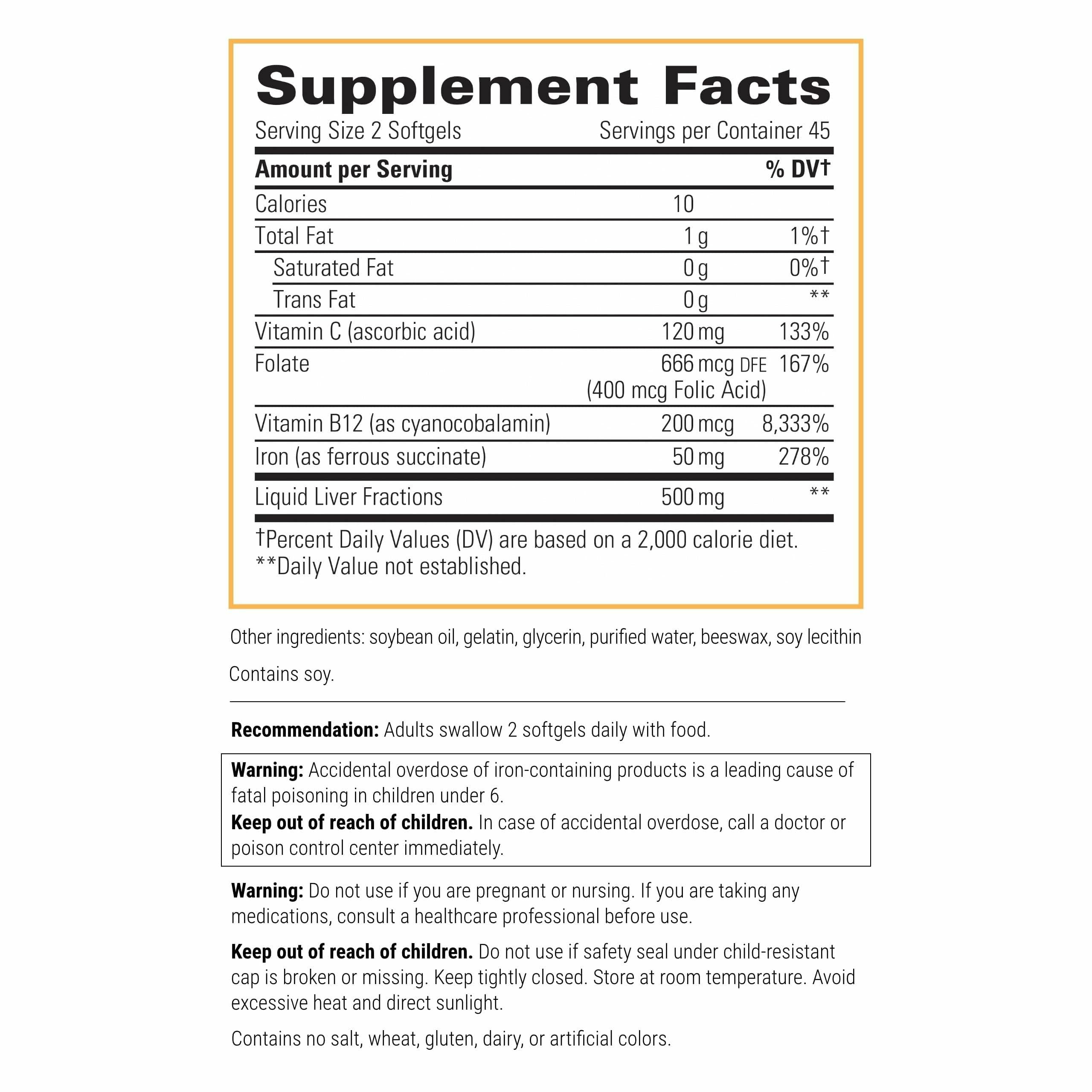 Supplement Facts

Serving Size 2 Softgels Servings per Container 45

| Amount per Serving | | % DV† |
|---|---|---|
| Calories | 10 | |
| Total Fat | 1 g | 1%† |
| Saturated Fat | 0 g | 0%† |
| Trans Fat | 0 g | ** |
| Vitamin C (ascorbic acid) | 120 mg | 133% |
| Folate | 666 mcg DFE (400 mcg Folic Acid) | 167% |
| Vitamin B12 (as cyanocobalamin) | 200 mcg | 8,333% |
| Iron (as ferrous succinate) | 50 mg | 278% |
| Liquid Liver Fractions | 500 mg | ** |

†Percent Daily Values (DV) are based on a 2,000 calorie diet.
**Daily Value not established.

Other ingredients: soybean oil, gelatin, glycerin, purified water, beeswax, soy lecithin

Contains soy.

Recommendation: Adults swallow 2 softgels daily with food.

Warning: Accidental overdose of iron-containing products is a leading cause of fatal poisoning in children under 6.
Keep out of reach of children. In case of accidental overdose, call a doctor or poison control center immediately.

Warning: Do not use if you are pregnant or nursing. If you are taking any medications, consult a healthcare professional before use.

Keep out of reach of children. Do not use if safety seal under child-resistant cap is broken or missing. Keep tightly closed. Store at room temperature. Avoid excessive heat and direct sunlight.

Contains no salt, wheat, gluten, dairy, or artificial colors.